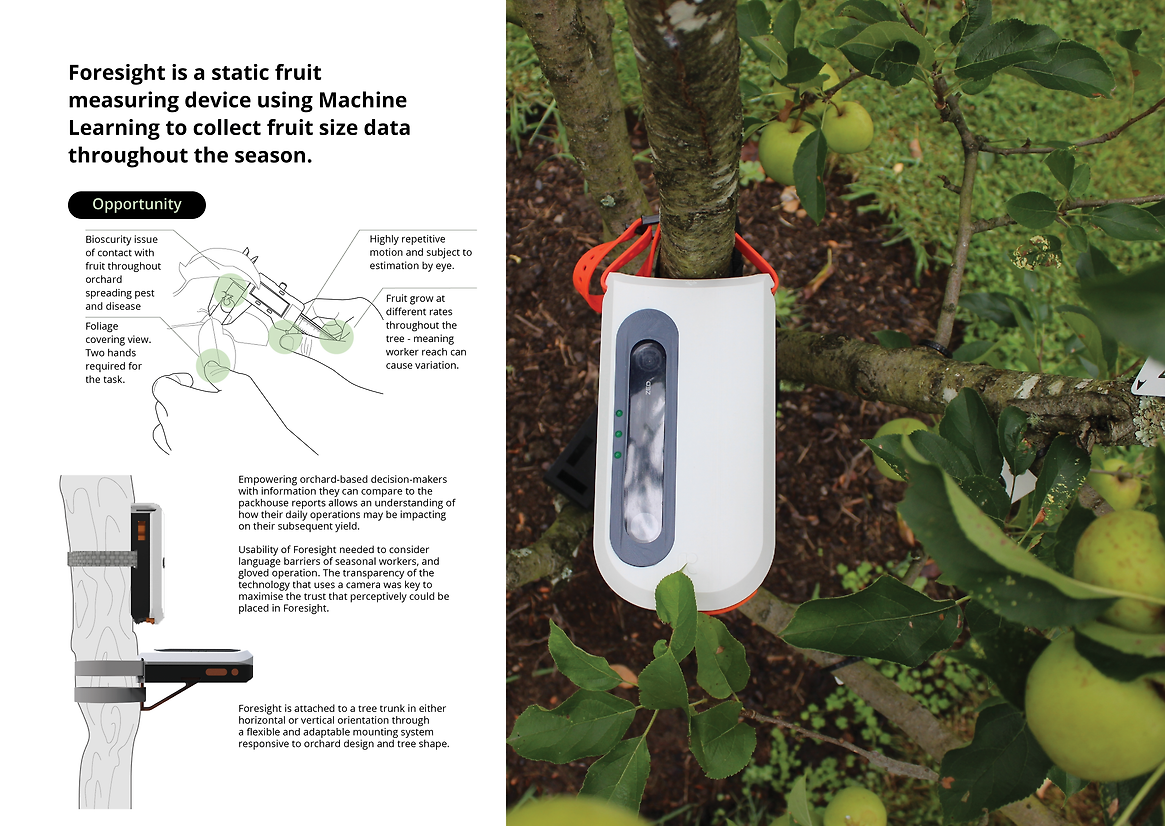 Foresight is a static fruit measuring device using Machine Learning to collect fruit size data throughout the season.

Opportunity

Bioscurity issue of contact with fruit throughout orchard spreading pest and disease

Foliage covering view. Two hands required for the task.

Highly repetitive motion and subject to estimation by eye.

Fruit grow at different rates throughout the tree - meaning worker reach can cause variation.

Empowering orchard-based decision-makers with information they can compare to the packhouse reports allows an understanding of how their daily operations may be impacting on their subsequent yield.

Usability of Foresight needed to consider language barriers of seasonal workers, and gloved operation. The transparency of the technology that uses a camera was key to maximise the trust that perceptively could be placed in Foresight.

Foresight is attached to a tree trunk in either horizontal or vertical orientation through a flexible and adaptable mounting system responsive to orchard design and tree shape.

ZED